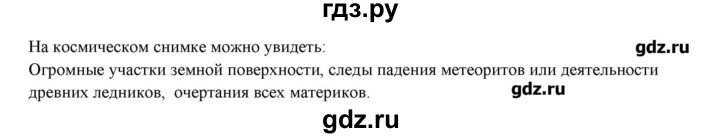 гдз.ру

На космическом снимке можно увидеть: gdz.ru
Огромные участки земной поверхности, следы падения метеоритов или деятельности древних ледников, очертания всех материков. gdz.ru

gdz.ru